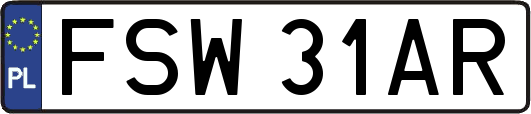 PL
FSW 31AR